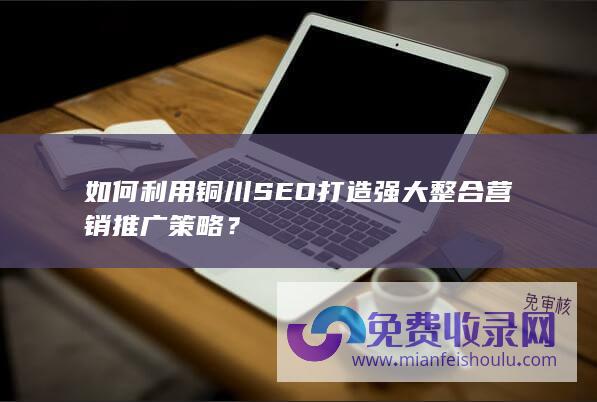 如何利用铜川SEO打造强大整合营销推广策略？

免审核
免费收录网
www.mianfeishoulu.com